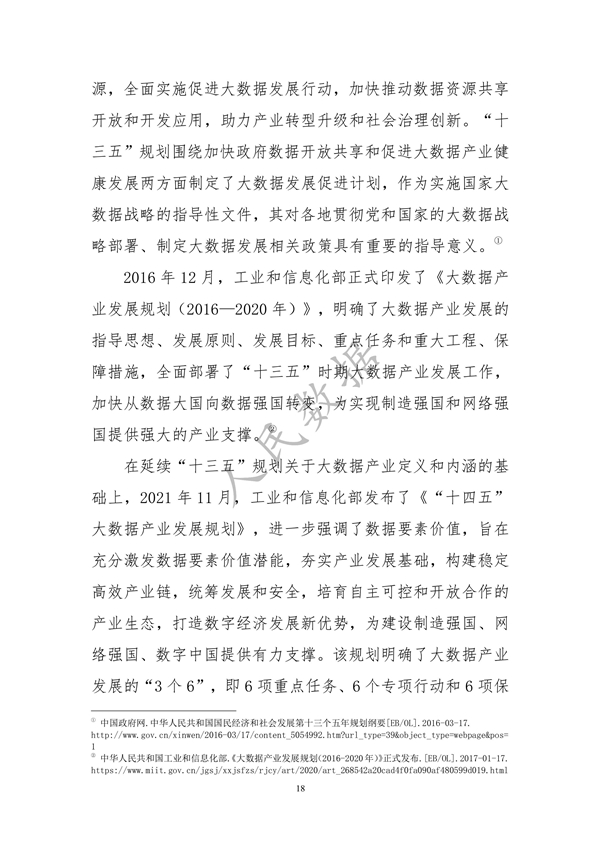 源，全面实施促进大数据发展行动，加快推动数据资源共享开放和开发应用，助力产业转型升级和社会治理创新。“十三五”规划围绕加快政府数据开放共享和促进大数据产业健康发展两方面制定了大数据发展促进计划，作为实施国家大数据战略的指导性文件，其对各地贯彻党和国家的大数据战略部署、制定大数据发展相关政策具有重要的指导意义。①

2016 年 12 月，工业和信息化部正式印发了《大数据产业发展规划（2016—2020 年）》，明确了大数据产业发展的指导思想、发展原则、发展目标、重点任务和重大工程、保障措施，全面部署了“十三五”时期大数据产业发展工作，加快从数据大国向数据强国转变，为实现制造强国和网络强国提供强大的产业支撑。②

在延续“十三五”规划关于大数据产业定义和内涵的基础上，2021 年 11 月，工业和信息化部发布了《“十四五”大数据产业发展规划》，进一步强调了数据要素价值，旨在充分激发数据要素价值潜能，夯实产业发展基础，构建稳定高效产业链，统筹发展和安全，培育自主可控和开放合作的产业生态，打造数字经济发展新优势，为建设制造强国、网络强国、数字中国提供有力支撑。该规划明确了大数据产业发展的“3 个 6”，即 6 项重点任务、6 个专项行动和 6 项保

人民数据

① 中国政府网.中华人民共和国国民经济和社会发展第十三个五年规划纲要[EB/OL].2016-03-17. http://www.gov.cn/xinwen/2016-03/17/content_5054992.htm?url_type=39&object_type=webpage&pos=1
② 中华人民共和国工业和信息化部.《大数据产业发展规划(2016-2020年)》正式发布.[EB/OL].2017-01-17. https://www.miit.gov.cn/jgsj/xxjsfzs/rjcy/art/2020/art_268542a20cad4f0fa090af480599d019.html

18